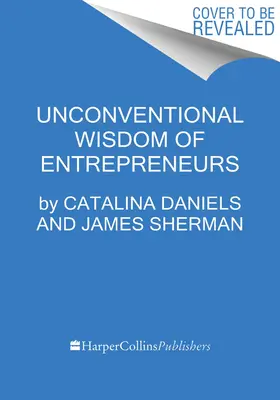 COVER TO BE REVEALED

UNCONVENTIONAL WISDOM OF ENTREPRENEURS

by CATALINA DANIELS AND JAMES SHERMAN

HarperCollinsPublishers